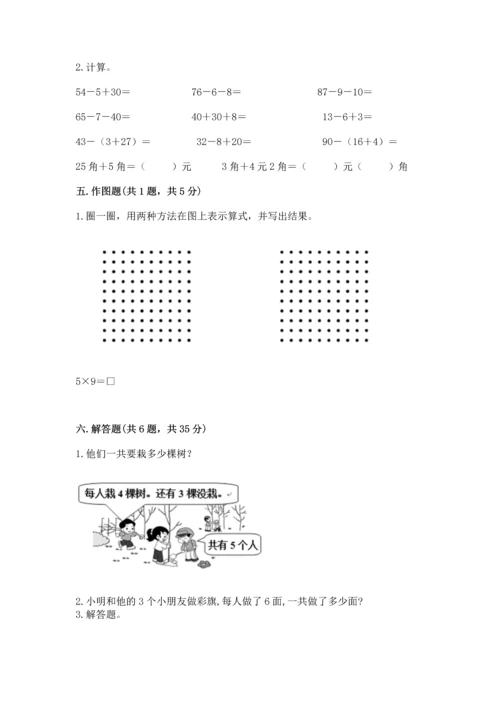 2. 计算。

54－5＋30＝　　76－6－8＝　　87－9－10＝

65－7－40＝　　40＋30＋8＝　　13－6＋3＝

43－（3＋27）＝　　32－8＋20＝　　90－（16＋4）＝

25 角＋5 角＝（　　）元　　3 角＋4 元 2 角＝（　　）元（　　）角

五. 作图题(共 1 题，共 5 分)

1. 圈一圈，用两种方法在图上表示算式，并写出结果。

5×9＝□

六. 解答题(共 6 题，共 35 分)

1. 他们一共要栽多少棵树？

每人栽 4 棵树。还有 3 棵没栽。

共有 5 个人

2. 小明和他的 3 个小朋友做彩旗, 每人做了 6 面, 一共做了多少面?
3. 解答题。